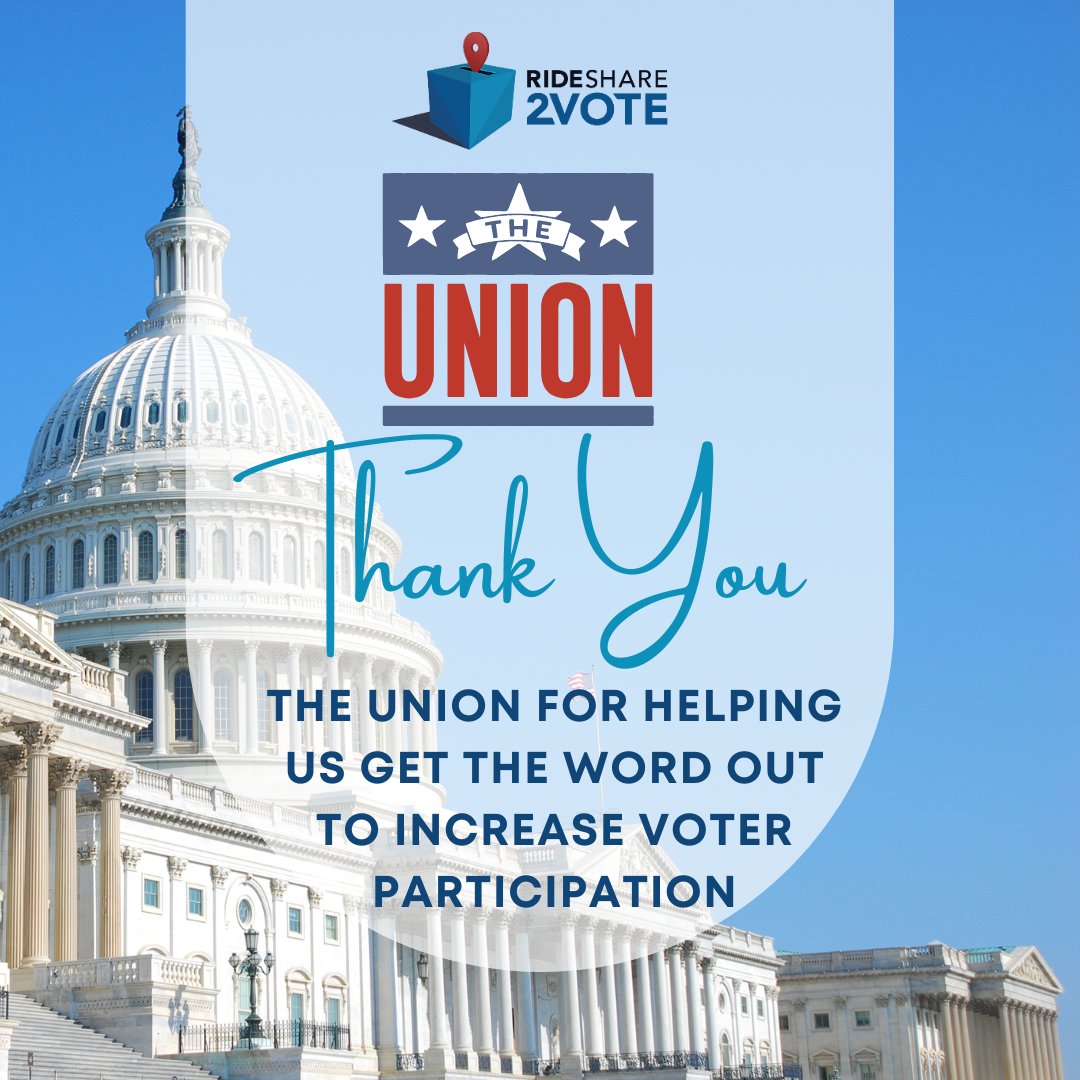 RIDESHARE 2VOTE

THE UNION

Thank You

THE UNION FOR HELPING US GET THE WORD OUT TO INCREASE VOTER PARTICIPATION